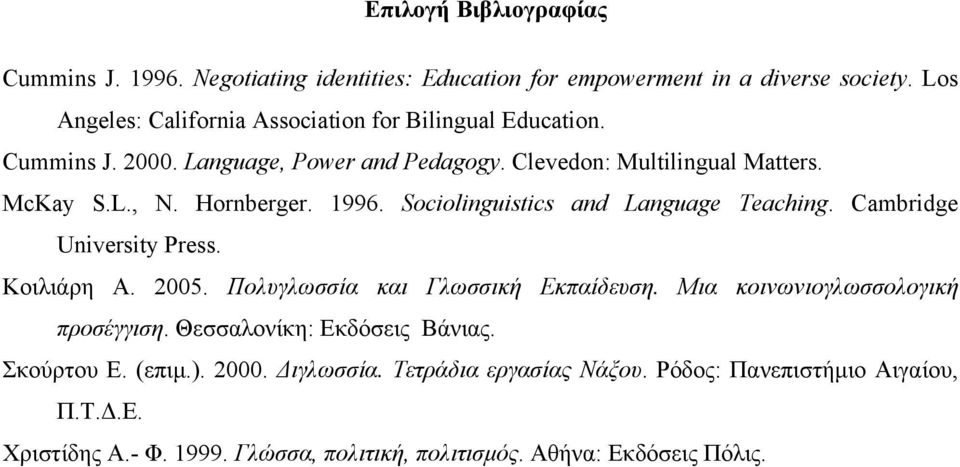 Επιλογή Βιβλιογραφίας

Cummins J. 1996. Negotiating identities: Education for empowerment in a diverse society. Los Angeles: California Association for Bilingual Education.

Cummins J. 2000. Language, Power and Pedagogy. Clevedon: Multilingual Matters.

McKay S.L., N. Hornberger. 1996. Sociolinguistics and Language Teaching. Cambridge University Press.

Κοιλιάρη Α. 2005. Πολυγλωσσία και Γλωσσική Εκπαίδευση. Μια κοινωνιογλωσσολογική προσέγγιση. Θεσσαλονίκη: Εκδόσεις Βάνιας.

Σκούρτου Ε. (επιμ.). 2000. Διγλωσσία. Τετράδια εργασίας Νάξου. Ρόδος: Πανεπιστήμιο Αιγαίου, Π.Τ.Δ.Ε.

Χριστίδης Α.- Φ. 1999. Γλώσσα, πολιτική, πολιτισμός. Αθήνα: Εκδόσεις Πόλις.